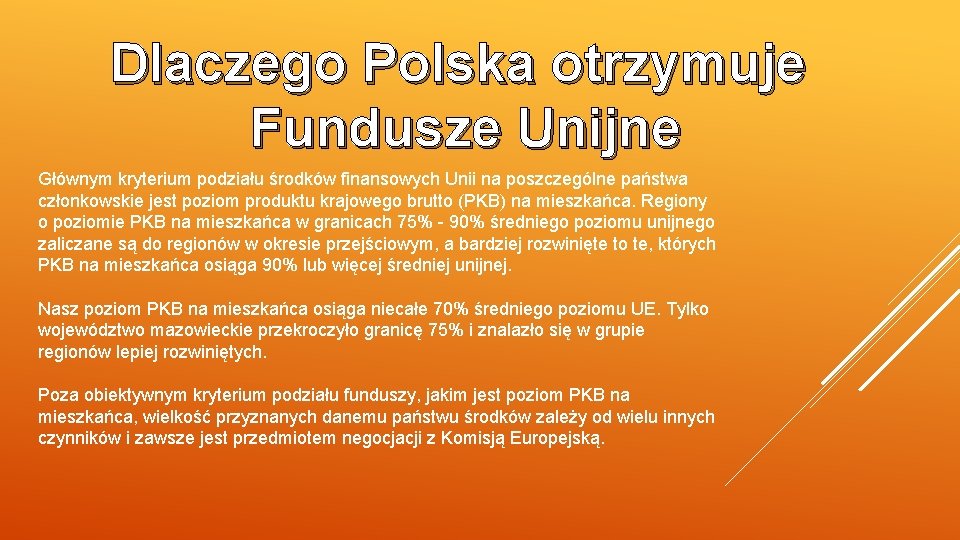 Dlaczego Polska otrzymuje Fundusze Unijne

Głównym kryterium podziału środków finansowych Unii na poszczególne państwa członkowskie jest poziom produktu krajowego brutto (PKB) na mieszkańca. Regiony o poziomie PKB na mieszkańca w granicach 75% - 90% średniego poziomu unijnego zaliczane są do regionów w okresie przejściowym, a bardziej rozwinięte to te, których PKB na mieszkańca osiąga 90% lub więcej średniej unijnej.

Nasz poziom PKB na mieszkańca osiąga niecałe 70% średniego poziomu UE. Tylko województwo mazowieckie przekroczyło granicę 75% i znalazło się w grupie regionów lepiej rozwiniętych.

Poza obiektywnym kryterium podziału funduszy, jakim jest poziom PKB na mieszkańca, wielkość przyznanych danemu państwu środków zależy od wielu innych czynników i zawsze jest przedmiotem negocjacji z Komisją Europejską.